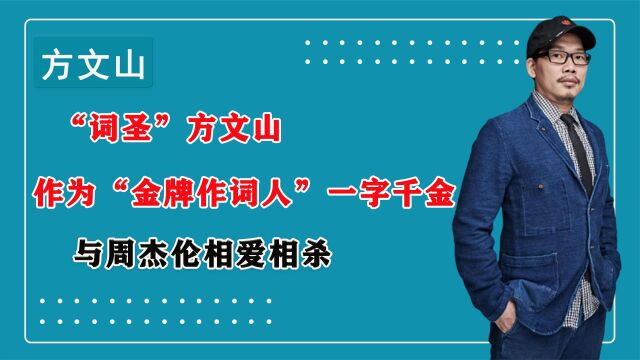 方文山

“词圣”方文山

作为“金牌作词人”一字千金

与周杰伦相爱相杀